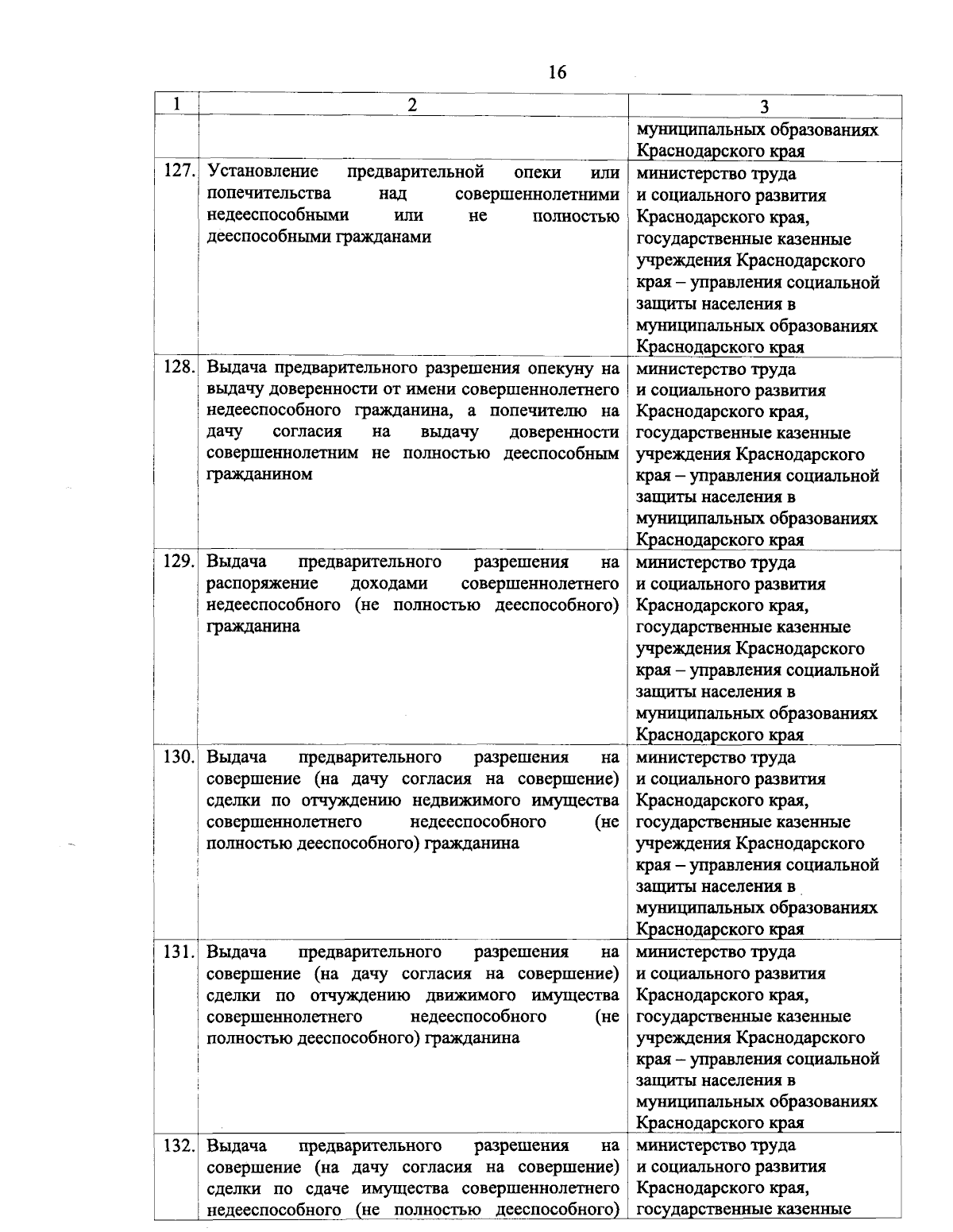 16

| 1 | 2 | 3 |
|---|---|---|
| | | муниципальных образованиях Краснодарского края |
| 127. | Установление предварительной опеки или попечительства над совершеннолетними недееспособными или не полностью дееспособными гражданами | министерство труда и социального развития Краснодарского края, государственные казенные учреждения Краснодарского края – управления социальной защиты населения в муниципальных образованиях Краснодарского края |
| 128. | Выдача предварительного разрешения опекуну на выдачу доверенности от имени совершеннолетнего недееспособного гражданина, а попечителю на дачу согласия на выдачу доверенности совершеннолетним не полностью дееспособным гражданином | министерство труда и социального развития Краснодарского края, государственные казенные учреждения Краснодарского края – управления социальной защиты населения в муниципальных образованиях Краснодарского края |
| 129. | Выдача предварительного разрешения на распоряжение доходами совершеннолетнего недееспособного (не полностью дееспособного) гражданина | министерство труда и социального развития Краснодарского края, государственные казенные учреждения Краснодарского края – управления социальной защиты населения в муниципальных образованиях Краснодарского края |
| 130. | Выдача предварительного разрешения на совершение (на дачу согласия на совершение) сделки по отчуждению недвижимого имущества совершеннолетнего недееспособного (не полностью дееспособного) гражданина | министерство труда и социального развития Краснодарского края, государственные казенные учреждения Краснодарского края – управления социальной защиты населения в муниципальных образованиях Краснодарского края |
| 131. | Выдача предварительного разрешения на совершение (на дачу согласия на совершение) сделки по отчуждению движимого имущества совершеннолетнего недееспособного (не полностью дееспособного) гражданина | министерство труда и социального развития Краснодарского края, государственные казенные учреждения Краснодарского края – управления социальной защиты населения в муниципальных образованиях Краснодарского края |
| 132. | Выдача предварительного разрешения на совершение (на дачу согласия на совершение) сделки по сдаче имущества совершеннолетнего недееспособного (не полностью дееспособного) | министерство труда и социального развития Краснодарского края, государственные казенные |